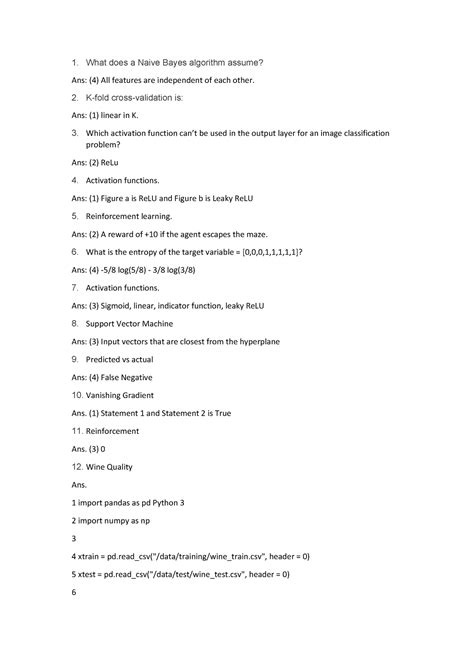 1. What does a Naive Bayes algorithm assume?

Ans: (4) All features are independent of each other.

2. K-fold cross-validation is:

Ans: (1) linear in K.

3. Which activation function can't be used in the output layer for an image classification problem?

Ans: (2) ReLu

4. Activation functions.

Ans: (1) Figure a is ReLU and Figure b is Leaky ReLU

5. Reinforcement learning.

Ans: (2) A reward of +10 if the agent escapes the maze.

6. What is the entropy of the target variable = [0,0,0,1,1,1,1,1]?

Ans: (4) -5/8 log(5/8) - 3/8 log(3/8)

7. Activation functions.

Ans: (3) Sigmoid, linear, indicator function, leaky ReLU

8. Support Vector Machine

Ans: (3) Input vectors that are closest from the hyperplane

9. Predicted vs actual

Ans: (4) False Negative

10. Vanishing Gradient

Ans. (1) Statement 1 and Statement 2 is True

11. Reinforcement

Ans. (3) 0

12. Wine Quality

Ans.

1 import pandas as pd Python 3

2 import numpy as np

3

4 xtrain = pd.read_csv("/data/training/wine_train.csv", header = 0)

5 xtest = pd.read_csv("/data/test/wine_test.csv", header = 0)

6